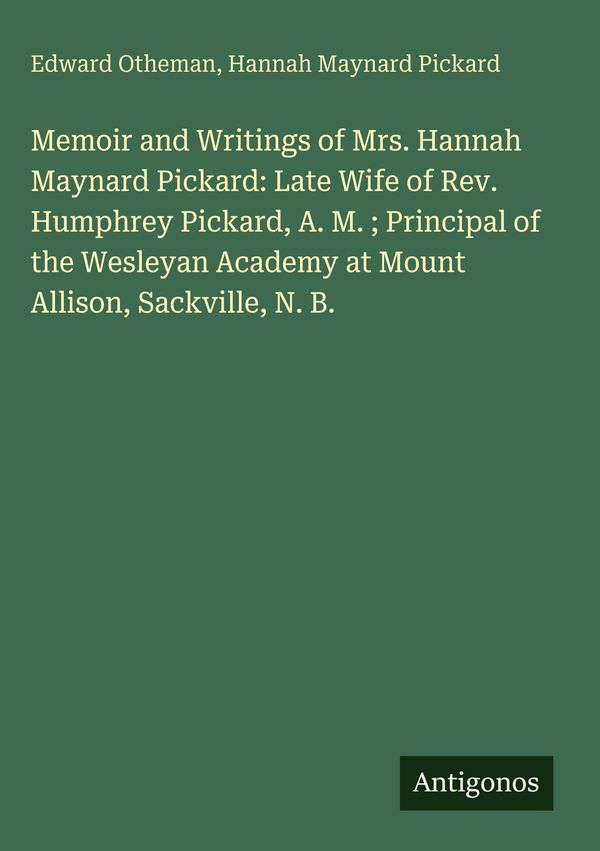 Edward Otheman, Hannah Maynard Pickard

Memoir and Writings of Mrs. Hannah Maynard Pickard: Late Wife of Rev. Humphrey Pickard, A. M. ; Principal of the Wesleyan Academy at Mount Allison, Sackville, N. B.

Antigonos